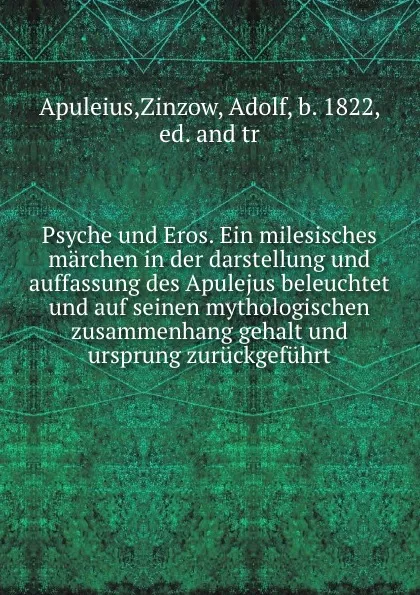 Apuleius,Zinzow, Adolf, b. 1822, ed. and tr

Psyche und Eros. Ein milesisches märchen in der darstellung und auffassung des Apulejus beleuchtet und auf seinen mythologischen zusammenhang gehalt und ursprung zurückgeführt